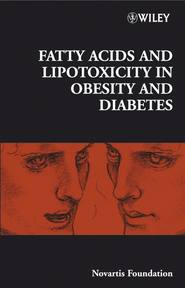 WILEY

FATTY ACIDS AND LIPOTOXICITY IN OBESITY AND DIABETES

Novartis Foundation